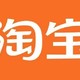 淘宝